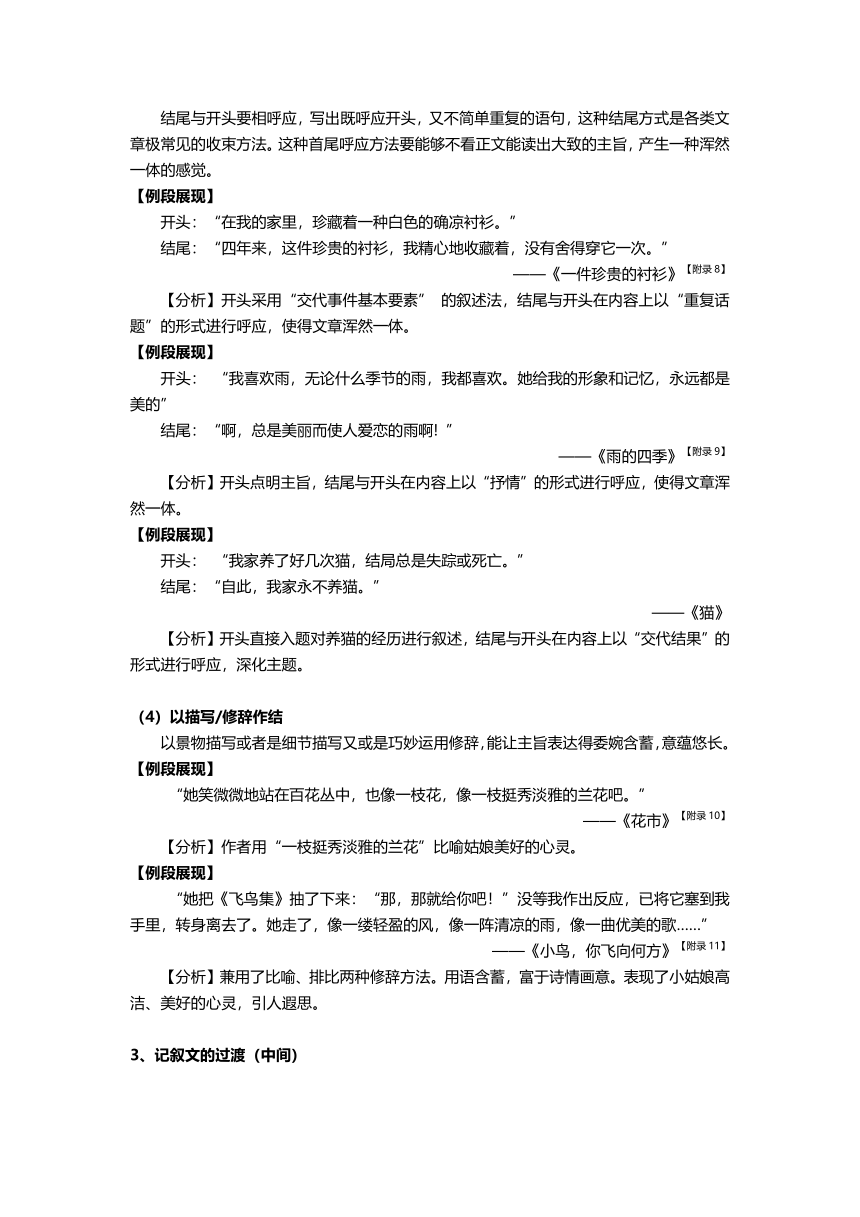 结尾与开头要相呼应，写出既呼应开头，又不简单重复的语句，这种结尾方式是各类文章极常见的收束方法。这种首尾呼应方法要能够不看正文能读出大致的主旨，产生一种浑然一体的感觉。

【例段展现】

开头：“在我的家里，珍藏着一种白色的确凉衬衫。”

结尾：“四年来，这件珍贵的衬衫，我精心地收藏着，没有舍得穿它一次。“

——《一件珍贵的衬衫》【附录 8】

【分析】开头采用“交代事件基本要素” 的叙述法，结尾与开头在内容上以“重复话题”的形式进行呼应，使得文章浑然一体。

【例段展现】

开头： “我喜欢雨，无论什么季节的雨，我都喜欢。她给我的形象和记忆，永远都是美的”

结尾：“啊，总是美丽而使人爱恋的雨啊！”

——《雨的四季》【附录 9】

【分析】开头点明主旨，结尾与开头在内容上以“抒情”的形式进行呼应，使得文章浑然一体。

【例段展现】

开头： “我家养了好几次猫，结局总是失踪或死亡。”

结尾：“自此，我家永不养猫。”

——《猫》

【分析】开头直接入题对养猫的经历进行叙述，结尾与开头在内容上以“交代结果”的形式进行呼应，深化主题。

（4）以描写/修辞作结

以景物描写或者是细节描写又或是巧妙运用修辞，能让主旨表达得委婉含蓄，意蕴悠长。

【例段展现】

“她笑微微地站在百花丛中，也像一枝花，像一枝挺秀淡雅的兰花吧。“

——《花市》【附录 10】

【分析】作者用“一枝挺秀淡雅的兰花”比喻姑娘美好的心灵。

【例段展现】

“她把《飞鸟集》抽了下来：“那，那就给你吧！”没等我作出反应，已将它塞到我手里，转身离去了。她走了，像一缕轻盈的风，像一阵清凉的雨，像一曲优美的歌……”

——《小鸟，你飞向何方》【附录 11】

【分析】兼用了比喻、排比两种修辞方法。用语含蓄，富于诗情画意。表现了小姑娘高洁、美好的心灵，引人遐思。

3、记叙文的过渡（中间）